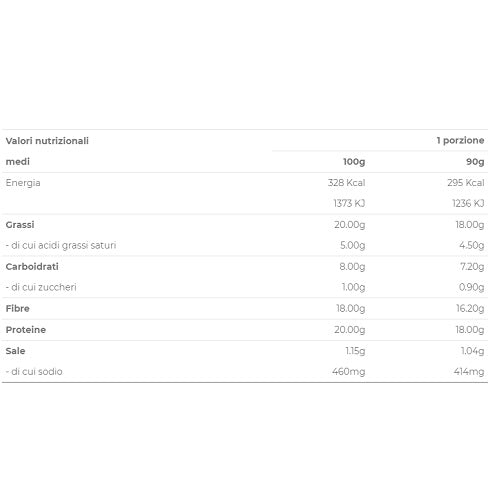 | Valori nutrizionali | | 1 porzione |
|---|---|---|
| medi | 100g | 90g |
| Energia | 328 Kcal | 295 Kcal |
| | 1373 KJ | 1236 KJ |
| Grassi | 20.00g | 18.00g |
| - di cui acidi grassi saturi | 5.00g | 4.50g |
| Carboidrati | 8.00g | 7.20g |
| - di cui zuccheri | 1.00g | 0.90g |
| Fibre | 18.00g | 16.20g |
| Proteine | 20.00g | 18.00g |
| Sale | 1.15g | 1.04g |
| - di cui sodio | 460mg | 414mg |